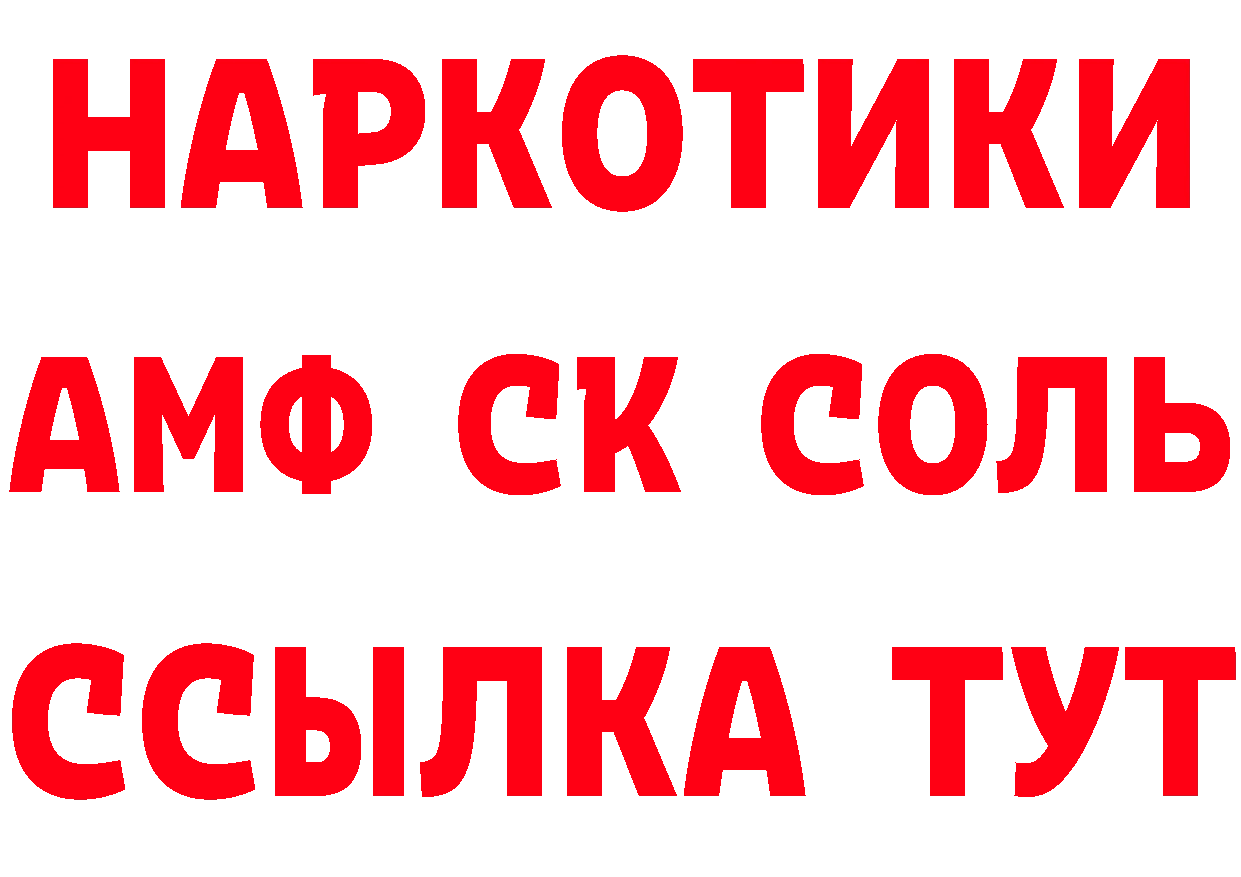 НАРКОТИКИ

АМФ СК СОЛЬ

ССЫЛКА ТУТ